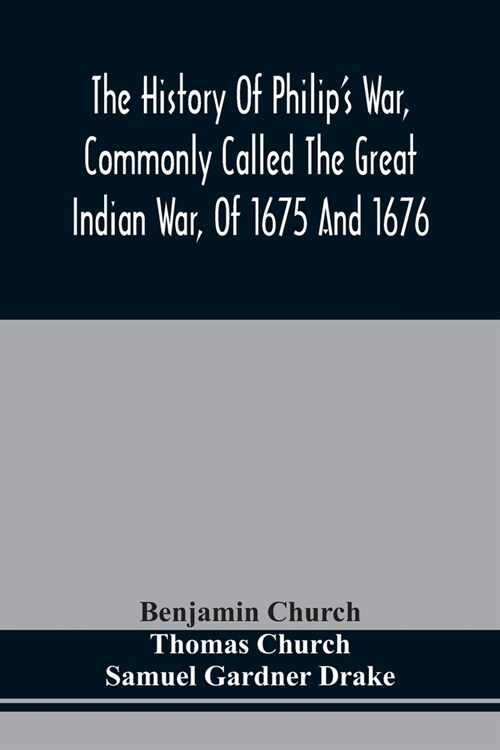 The History Of Philip's War, Commonly Called The Great Indian War, Of 1675 And 1676

Benjamin Church
Thomas Church
Samuel Gardner Drake